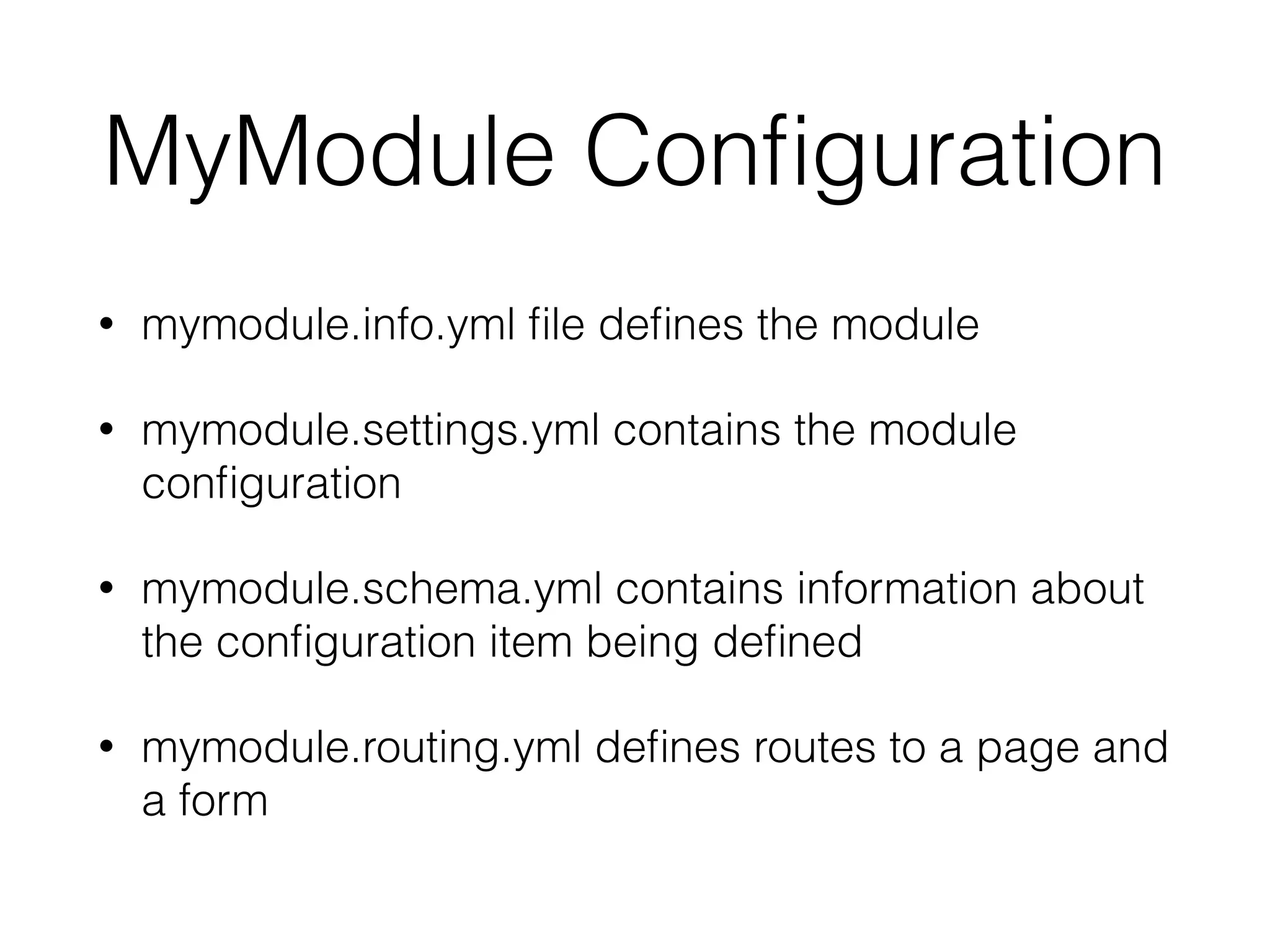 MyModule Configuration

• mymodule.info.yml file defines the module

• mymodule.settings.yml contains the module configuration

• mymodule.schema.yml contains information about the configuration item being defined

• mymodule.routing.yml defines routes to a page and a form